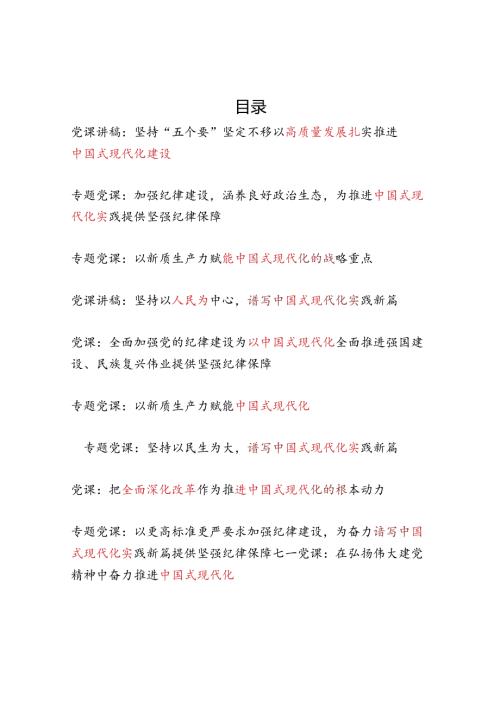 目录

党课讲稿：坚持“五个要”坚定不移以高质量发展扎实推进中国式现代化建设

专题党课：加强纪律建设，涵养良好政治生态，为推进中国式现代化实践提供坚强纪律保障

专题党课：以新质生产力赋能中国式现代化的战略重点

党课讲稿：坚持以人民为中心，谱写中国式现代化实践新篇

党课：全面加强党的纪律建设为以中国式现代化全面推进强国建设、民族复兴伟业提供坚强纪律保障

专题党课：以新质生产力赋能中国式现代化

专题党课：坚持以民生为大，谱写中国式现代化实践新篇

党课：把全面深化改革作为推进中国式现代化的根本动力

专题党课：以更高标准更严要求加强纪律建设，为奋力谱写中国式现代化实践新篇提供坚强纪律保障七一党课：在弘扬伟大建党精神中奋力推进中国式现代化